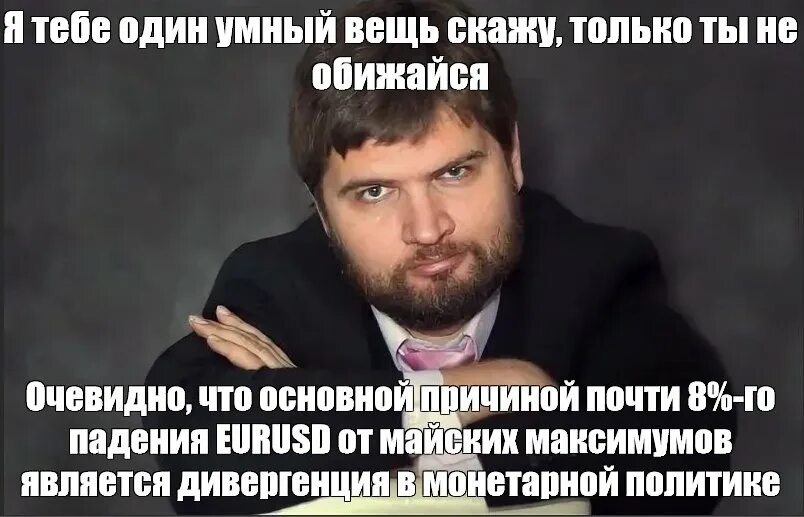 Я тебе один умный вещь скажу, только ты не обижайся

Очевидно, что основной причиной почти 8%-го падения EURUSD от майских максимумов является дивергенция в монетарной политике